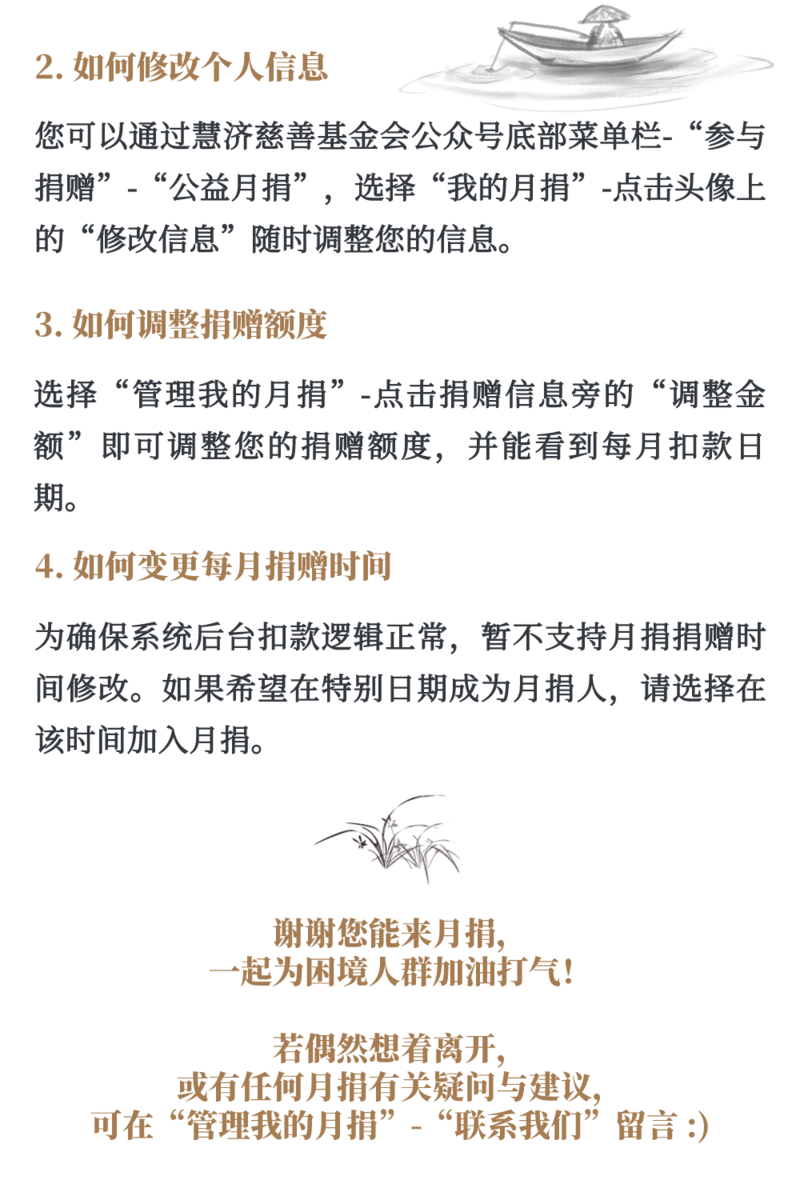 2. 如何修改个人信息

您可以通过慧济慈善基金会公众号底部菜单栏-“参与捐赠”-“公益月捐”，选择“我的月捐”-点击头像上的“修改信息”随时调整您的信息。

3. 如何调整捐赠额度

选择“管理我的月捐”-点击捐赠信息旁的“调整金额”即可调整您的捐赠额度，并能看到每月扣款日期。

4. 如何变更每月捐赠时间

为确保系统后台扣款逻辑正常，暂不支持月捐捐赠时间修改。如果希望在特别日期成为月捐人，请选择在该时间加入月捐。

谢谢您能来月捐，
一起为困境人群加油打气！

若偶然想着离开，
或有任何月捐有关疑问与建议，
可在“管理我的月捐”-“联系我们”留言 :)